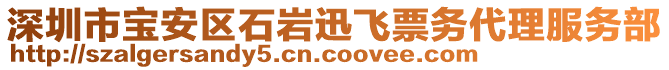 深圳市宝安区石岩迅飞票务代理服务部
http://szalgersandy5.cn.coovee.com